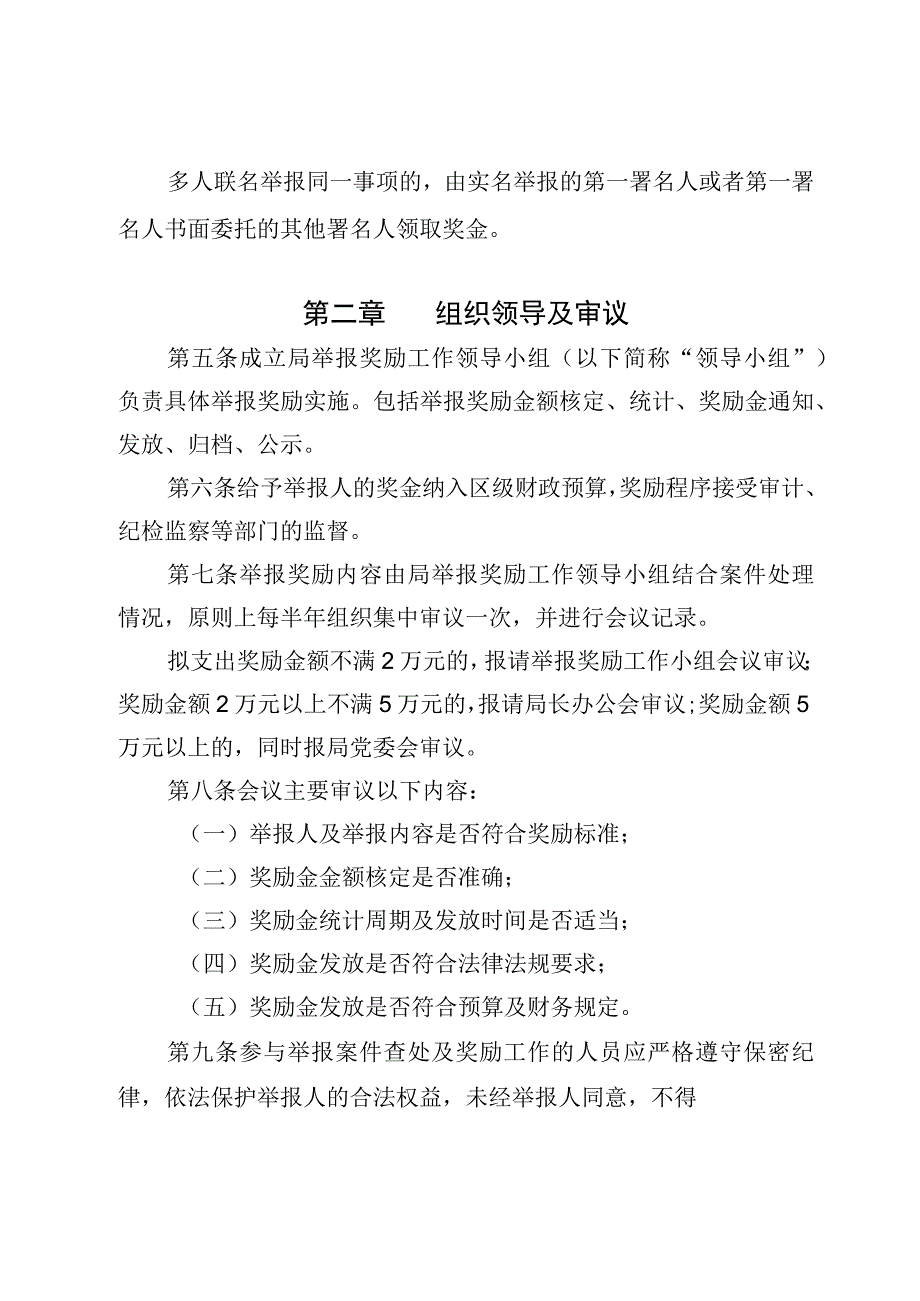 多人联名举报同一事项的，由实名举报的第一署名人或者第一署名人书面委托的其他署名人领取奖金。

第二章　　组织领导及审议

第五条成立局举报奖励工作领导小组（以下简称“领导小组”）负责具体举报奖励实施。包括举报奖励金额核定、统计、奖励金通知、发放、归档、公示。

第六条给予举报人的奖金纳入区级财政预算，奖励程序接受审计、纪检监察等部门的监督。

第七条举报奖励内容由局举报奖励工作领导小组结合案件处理情况，原则上每半年组织集中审议一次，并进行会议记录。

拟支出奖励金额不满2万元的，报请举报奖励工作小组会议审议；奖励金额2万元以上不满5万元的，报请局长办公会审议；奖励金额5万元以上的，同时报局党委会审议。

第八条会议主要审议以下内容：

（一）举报人及举报内容是否符合奖励标准；

（二）奖励金金额核定是否准确；

（三）奖励金统计周期及发放时间是否适当；

（四）奖励金发放是否符合法律法规要求；

（五）奖励金发放是否符合预算及财务规定。

第九条参与举报案件查处及奖励工作的人员应严格遵守保密纪律，依法保护举报人的合法权益，未经举报人同意，不得